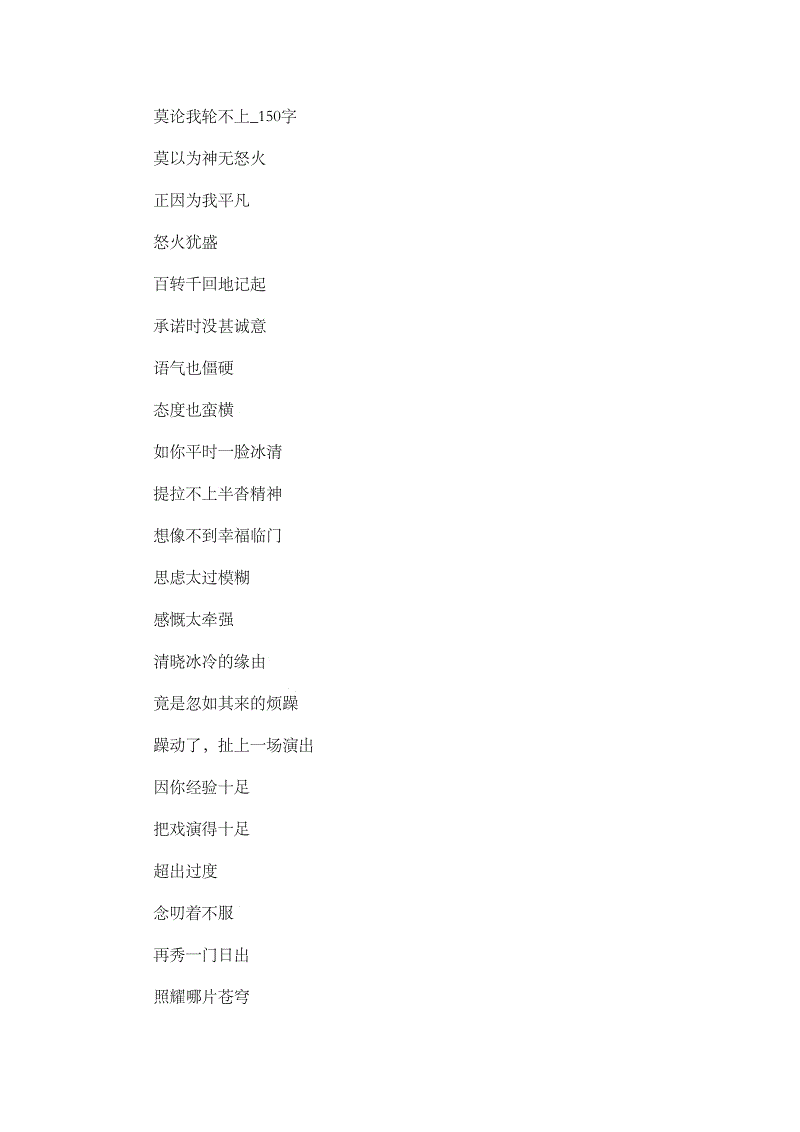 莫论我轮不上_150字

莫以为神无怒火

正因为我平凡

怒火犹盛

百转千回地记起

承诺时没甚诚意

语气也僵硬

态度也蛮横

如你平时一脸冰清

提拉不上半杳精神

想像不到幸福临门

思虑太过模糊

感慨太牵强

清晓冰冷的缘由

竟是忽如其来的烦躁

躁动了，扯上一场演出

因你经验十足

把戏演得十足

超出过度

念叨着不服

再秀一门日出

照耀哪片苍穹